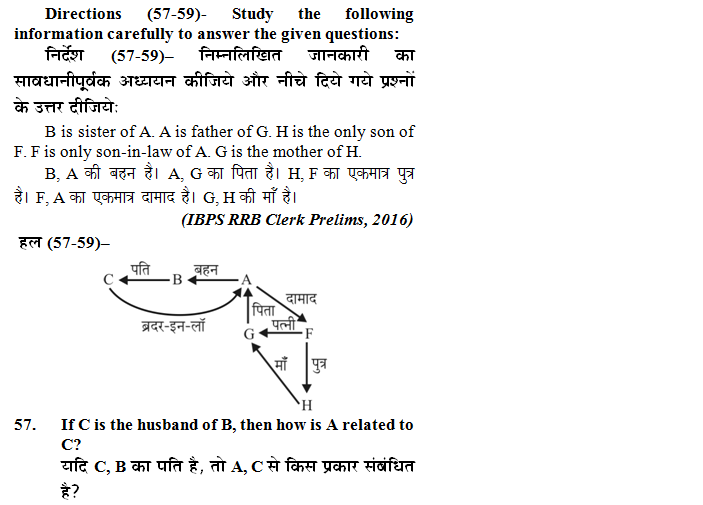 Directions (57-59)- Study the following information carefully to answer the given questions:

निर्देश (57-59)– निम्नलिखित जानकारी का सावधानीपूर्वक अध्ययन कीजिये और नीचे दिये गये प्रश्नों के उत्तर दीजिये:

B is sister of A. A is father of G. H is the only son of F. F is only son-in-law of A. G is the mother of H.

B, A की बहन है। A, G का पिता है। H, F का एकमात्र पुत्र है। F, A का एकमात्र दामाद है। G, H की माँ है।

(IBPS RRB Clerk Prelims, 2016)

हल (57-59)–

C पति B बहन A
ब्रदर-इन-लॉ
पिता
दामाद
G पत्नी F
माँ
पुत्र
H

57. If C is the husband of B, then how is A related to C?

यदि C, B का पति है, तो A, C से किस प्रकार संबंधित है?